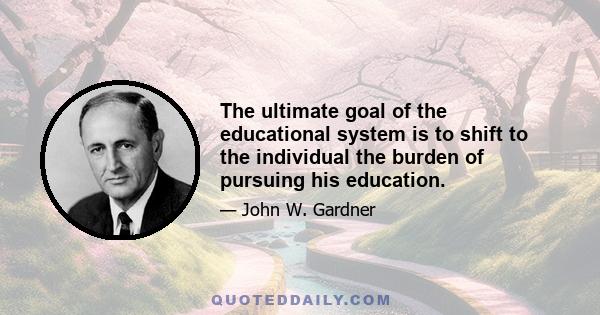 The ultimate goal of the educational system is to shift to the individual the burden of pursuing his education.

— John W. Gardner

QUOTEDDAILY.COM